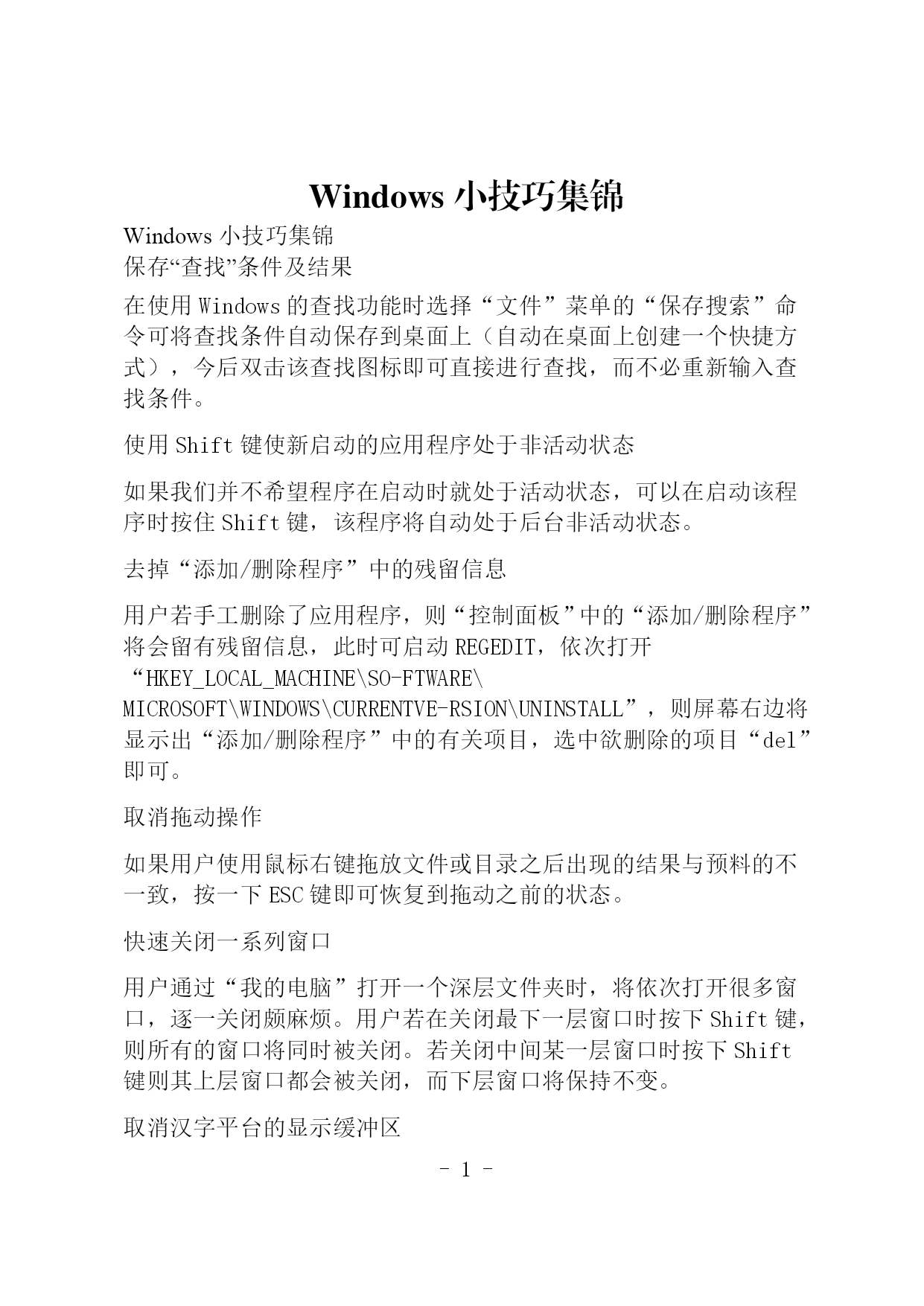 Windows 小技巧集锦

Windows 小技巧集锦
保存“查找”条件及结果

在使用 Windows 的查找功能时选择“文件”菜单的“保存搜索”命令可将查找条件自动保存到桌面上（自动在桌面上创建一个快捷方式），今后双击该查找图标即可直接进行查找，而不必重新输入查找条件。

使用 Shift 键使新启动的应用程序处于非活动状态

如果我们并不希望程序在启动时就处于活动状态，可以在启动该程序时按住 Shift 键，该程序将自动处于后台非活动状态。

去掉“添加/删除程序”中的残留信息

用户若手工删除了应用程序，则“控制面板”中的“添加/删除程序”将会留有残留信息，此时可启动 REGEDIT，依次打开“HKEY_LOCAL_MACHINE\SO-FTWARE\MICROSOFT\WINDOWS\CURRENTVE-RSION\UNINSTALL”，则屏幕右边将显示出“添加/删除程序”中的有关项目，选中欲删除的项目“del”即可。

取消拖动操作

如果用户使用鼠标右键拖放文件或目录之后出现的结果与预料的不一致，按一下 ESC 键即可恢复到拖动之前的状态。

快速关闭一系列窗口

用户通过“我的电脑”打开一个深层文件夹时，将依次打开很多窗口，逐一关闭颇麻烦。用户若在关闭最下一层窗口时按下 Shift 键，则所有的窗口将同时被关闭。若关闭中间某一层窗口时按下 Shift 键则其上层窗口都会被关闭，而下层窗口将保持不变。

取消汉字平台的显示缓冲区

- 1 -